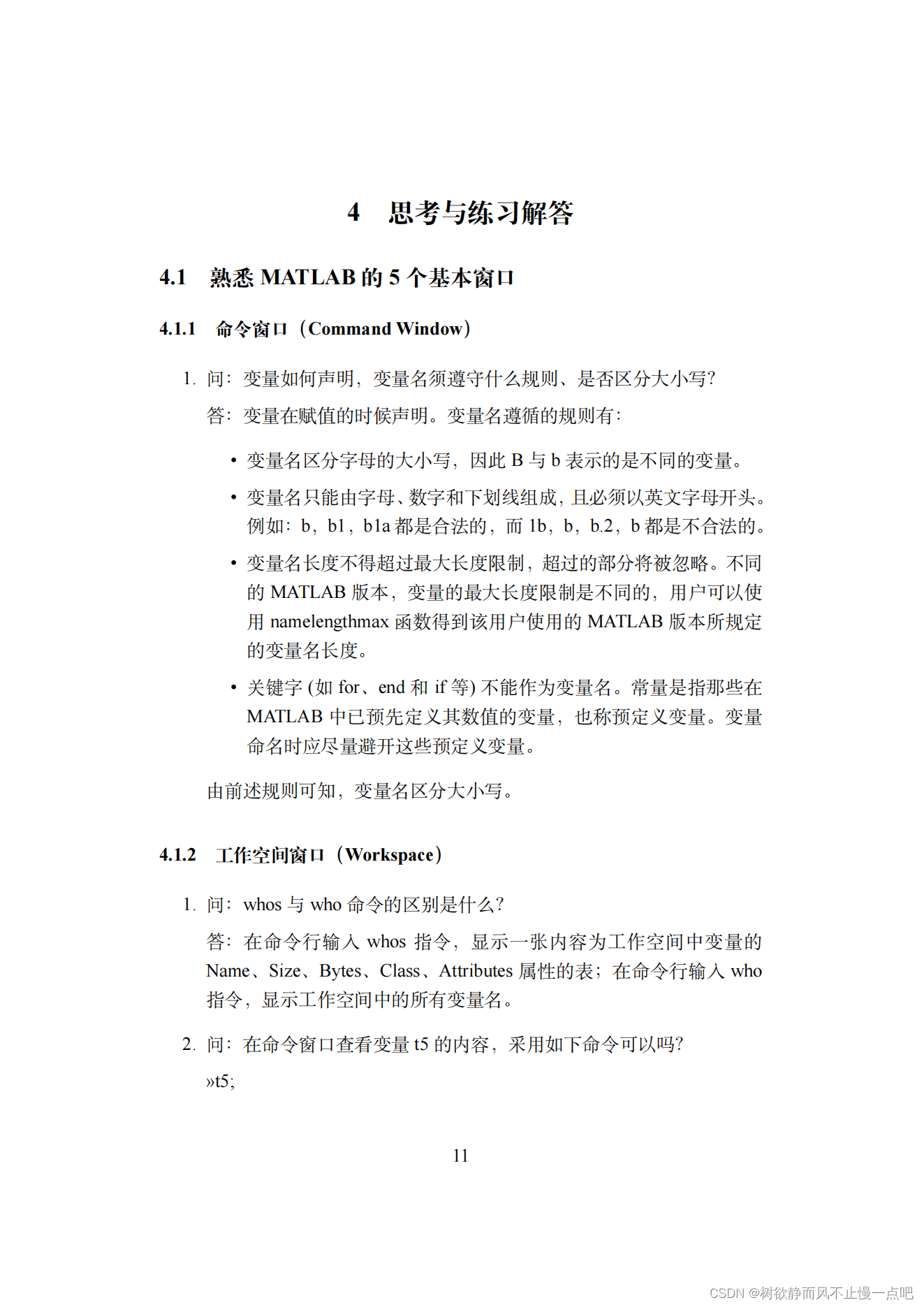 4 思考与练习解答

4.1 熟悉 MATLAB 的 5 个基本窗口

4.1.1 命令窗口（Command Window）

1. 问：变量如何声明，变量名须遵守什么规则、是否区分大小写？

答：变量在赋值的时候声明。变量名遵循的规则有：

• 变量名区分字母的大小写，因此 B 与 b 表示的是不同的变量。

• 变量名只能由字母、数字和下划线组成，且必须以英文字母开头。例如：b，b1，b1a 都是合法的，而 1b，b，b.2，b 都是不合法的。

• 变量名长度不得超过最大长度限制，超过的部分将被忽略。不同的 MATLAB 版本，变量的最大长度限制是不同的，用户可以使用 namelengthmax 函数得到该用户使用的 MATLAB 版本所规定的变量名长度。

• 关键字 (如 for、end 和 if 等) 不能作为变量名。常量是指那些在 MATLAB 中已预先定义其数值的变量，也称预定义变量。变量命名时应尽量避开这些预定义变量。

由前述规则可知，变量名区分大小写。

4.1.2 工作空间窗口（Workspace）

1. 问：whos 与 who 命令的区别是什么？

答：在命令行输入 whos 指令，显示一张内容为工作空间中变量的 Name、Size、Bytes、Class、Attributes 属性的表；在命令行输入 who 指令，显示工作空间中的所有变量名。

2. 问：在命令窗口查看变量 t5 的内容，采用如下命令可以吗？

»t5;

11

CSDN @树欲静而风不止慢一点吧